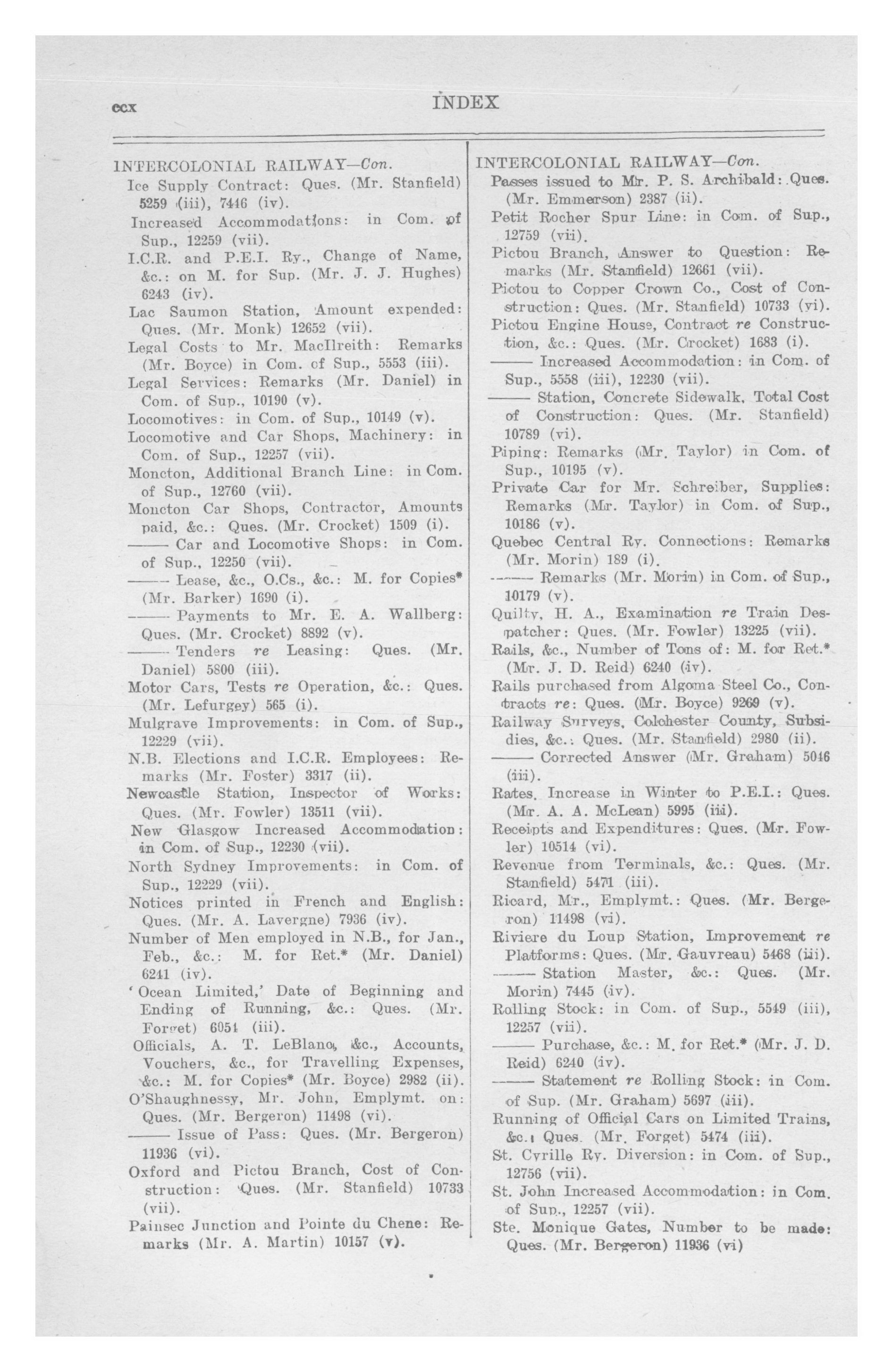 ccx INDEX

INTERCOLONIAL RAILWAY—Con.
Ice Supply Contract: Ques. (Mr. Stanfield) 5259 (iii), 7446 (iv).
Increased Accommodations: in Com. of Sup., 12259 (vii).
I.C.R. and P.E.I. Ry., Change of Name, &c.: on M. for Sup. (Mr. J. J. Hughes) 6243 (iv).
Lac Saumon Station, Amount expended: Ques. (Mr. Monk) 12652 (vii).
Legal Costs to Mr. MacIlreith: Remarks (Mr. Boyce) in Com. of Sup., 5553 (iii).
Legal Services: Remarks (Mr. Daniel) in Com. of Sup., 10190 (v).
Locomotives: in Com. of Sup., 10149 (v).
Locomotive and Car Shops, Machinery: in Com. of Sup., 12257 (vii).
Moncton, Additional Branch Line: in Com. of Sup., 12760 (vii).
Moncton Car Shops, Contractor, Amounts paid, &c.: Ques. (Mr. Crocket) 1509 (i).
—— Car and Locomotive Shops: in Com. of Sup., 12250 (vii).
—— Lease, &c., O.Cs., &c.: M. for Copies* (Mr. Barker) 1690 (i).
—— Payments to Mr. E. A. Wallberg: Ques. (Mr. Crocket) 8892 (v).
—— Tenders re Leasing: Ques. (Mr. Daniel) 5800 (iii).
Motor Cars, Tests re Operation, &c.: Ques. (Mr. Lefurgey) 565 (i).
Mulgrave Improvements: in Com. of Sup., 12229 (vii).
N.B. Elections and I.C.R. Employees: Remarks (Mr. Foster) 3317 (ii).
Newcastle Station, Inspector of Works: Ques. (Mr. Fowler) 13511 (vii).
New Glasgow Increased Accommodation: in Com. of Sup., 12230 (vii).
North Sydney Improvements: in Com. of Sup., 12229 (vii).
Notices printed in French and English: Ques. (Mr. A. Lavergne) 7936 (iv).
Number of Men employed in N.B., for Jan., Feb., &c.: M. for Ret.* (Mr. Daniel) 6241 (iv).
'Ocean Limited,' Date of Beginning and Ending of Running, &c.: Ques. (Mr. Forget) 6051 (iii).
Officials, A. T. LeBlanc, &c., Accounts, Vouchers, &c., for Travelling Expenses, &c.: M. for Copies* (Mr. Boyce) 2982 (ii).
O'Shaughnessy, Mr. John, Emplymt. on: Ques. (Mr. Bergeron) 11498 (vi).
—— Issue of Pass: Ques. (Mr. Bergeron) 11936 (vi).
Oxford and Pictou Branch, Cost of Construction: Ques. (Mr. Stanfield) 10733 (vii).
Painsec Junction and Pointe du Chene: Remarks (Mr. A. Martin) 10157 (v).

INTERCOLONIAL RAILWAY—Con.
Passes issued to Mr. P. S. Archibald: Ques. (Mr. Emmerson) 2387 (ii).
Petit Rocher Spur Line: in Com. of Sup., 12759 (vii).
Pictou Branch, Answer to Question: Remarks (Mr. Stanfield) 12661 (vii).
Pictou to Copper Crown Co., Cost of Construction: Ques. (Mr. Stanfield) 10733 (vi).
Pictou Engine House, Contract re Construction, &c.: Ques. (Mr. Crocket) 1683 (i).
—— Increased Accommodation: in Com. of Sup., 5558 (iii), 12230 (vii).
—— Station, Concrete Sidewalk, Total Cost of Construction: Ques. (Mr. Stanfield) 10789 (vi).
Piping: Remarks (Mr. Taylor) in Com. of Sup., 10195 (v).
Private Car for Mr. Schreiber, Supplies: Remarks (Mr. Taylor) in Com. of Sup., 10186 (v).
Quebec Central Ry. Connections: Remarks (Mr. Morin) 189 (i).
—— Remarks (Mr. Morin) in Com. of Sup., 10179 (v).
Quilty, H. A., Examination re Train Despatcher: Ques. (Mr. Fowler) 13225 (vii).
Rails, &c., Number of Tons of: M. for Ret.* (Mr. J. D. Reid) 6240 (iv).
Rails purchased from Algoma Steel Co., Contracts re: Ques. (Mr. Boyce) 9269 (v).
Railway Surveys, Colchester County, Subsidies, &c.: Ques. (Mr. Stanfield) 2980 (ii).
—— Corrected Answer (Mr. Graham) 5046 (iii).
Rates, Increase in Winter to P.E.I.: Ques. (Mr. A. A. McLean) 5995 (iii).
Receipts and Expenditures: Ques. (Mr. Fowler) 10514 (vi).
Revenue from Terminals, &c.: Ques. (Mr. Stanfield) 5471 (iii).
Ricard, Mr., Emplymt.: Ques. (Mr. Bergeron) 11498 (vi).
Riviere du Loup Station, Improvement re Platforms: Ques. (Mr. Gauvreau) 5468 (iii).
—— Station Master, &c.: Ques. (Mr. Morin) 7445 (iv).
Rolling Stock: in Com. of Sup., 5549 (iii), 12257 (vii).
—— Purchase, &c.: M. for Ret.* (Mr. J. D. Reid) 6240 (iv).
—— Statement re Rolling Stock: in Com. of Sup. (Mr. Graham) 5697 (iii).
Running of Official Cars on Limited Trains, &c.: Ques. (Mr. Forget) 5474 (iii).
St. Cyrille Ry. Diversion: in Com. of Sup., 12756 (vii).
St. John Increased Accommodation: in Com. of Sup., 12257 (vii).
Ste. Monique Gates, Number to be made: Ques. (Mr. Bergeron) 11936 (vi)